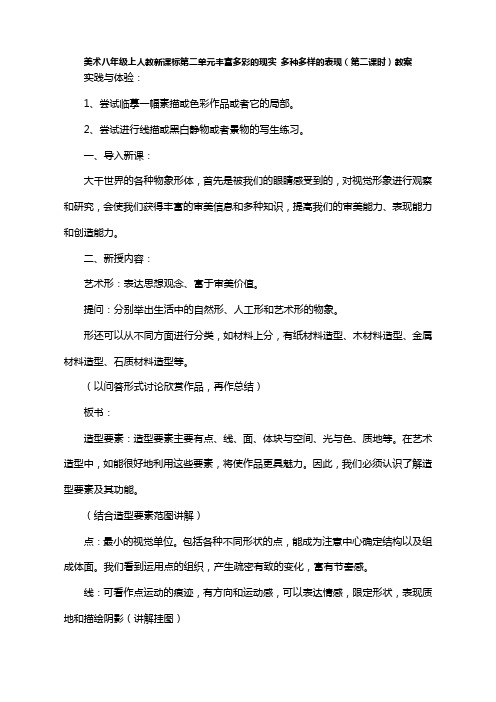 美术八年级上人教新课标第二单元丰富多彩的现实 多种多样的表现（第二课时）教案

实践与体验：

1、尝试临摹一幅素描或色彩作品或者它的局部。

2、尝试进行线描或黑白静物或者景物的写生练习。

一、导入新课：

大千世界的各种物象形体，首先是被我们的眼睛感受到的，对视觉形象进行观察和研究，会使我们获得丰富的审美信息和多种知识，提高我们的审美能力、表现能力和创造能力。

二、新授内容：

艺术形：表达思想观念、富于审美价值。

提问：分别举出生活中的自然形、人工形和艺术形的物象。

形还可以从不同方面进行分类，如材料上分，有纸材料造型、木材料造型、金属材料造型、石质材料造型等。

（以问答形式讨论欣赏作品，再作总结）

板书：

造型要素：造型要素主要有点、线、面、体块与空间、光与色、质地等。在艺术造型中，如能很好地利用这些要素，将使作品更具魅力。因此，我们必须认识了解造型要素及其功能。

（结合造型要素范图讲解）

点：最小的视觉单位。包括各种不同形状的点，能成为注意中心确定结构以及组成体面。我们看到运用点的组织，产生疏密有致的变化，富有节奏感。

线：可看作点运动的痕迹，有方向和运动感，可以表达情感，限定形状，表现质地和描绘阴影（讲解挂图）